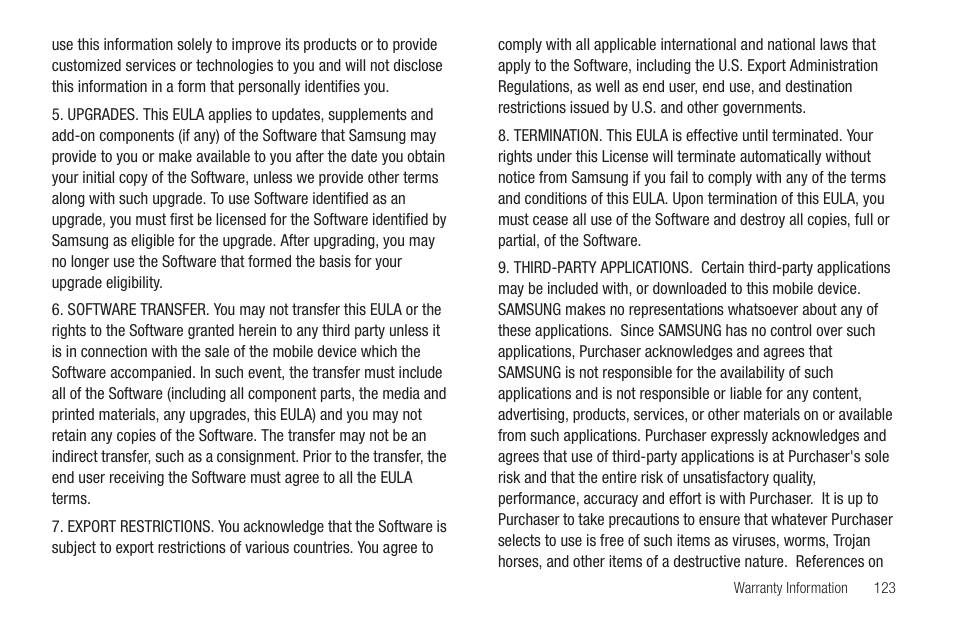 use this information solely to improve its products or to provide customized services or technologies to you and will not disclose this information in a form that personally identifies you.

5. UPGRADES. This EULA applies to updates, supplements and add-on components (if any) of the Software that Samsung may provide to you or make available to you after the date you obtain your initial copy of the Software, unless we provide other terms along with such upgrade. To use Software identified as an upgrade, you must first be licensed for the Software identified by Samsung as eligible for the upgrade. After upgrading, you may no longer use the Software that formed the basis for your upgrade eligibility.

6. SOFTWARE TRANSFER. You may not transfer this EULA or the rights to the Software granted herein to any third party unless it is in connection with the sale of the mobile device which the Software accompanied. In such event, the transfer must include all of the Software (including all component parts, the media and printed materials, any upgrades, this EULA) and you may not retain any copies of the Software. The transfer may not be an indirect transfer, such as a consignment. Prior to the transfer, the end user receiving the Software must agree to all the EULA terms.

7. EXPORT RESTRICTIONS. You acknowledge that the Software is subject to export restrictions of various countries. You agree to comply with all applicable international and national laws that apply to the Software, including the U.S. Export Administration Regulations, as well as end user, end use, and destination restrictions issued by U.S. and other governments.

8. TERMINATION. This EULA is effective until terminated. Your rights under this License will terminate automatically without notice from Samsung if you fail to comply with any of the terms and conditions of this EULA. Upon termination of this EULA, you must cease all use of the Software and destroy all copies, full or partial, of the Software.

9. THIRD-PARTY APPLICATIONS. Certain third-party applications may be included with, or downloaded to this mobile device. SAMSUNG makes no representations whatsoever about any of these applications. Since SAMSUNG has no control over such applications, Purchaser acknowledges and agrees that SAMSUNG is not responsible for the availability of such applications and is not responsible or liable for any content, advertising, products, services, or other materials on or available from such applications. Purchaser expressly acknowledges and agrees that use of third-party applications is at Purchaser's sole risk and that the entire risk of unsatisfactory quality, performance, accuracy and effort is with Purchaser. It is up to Purchaser to take precautions to ensure that whatever Purchaser selects to use is free of such items as viruses, worms, Trojan horses, and other items of a destructive nature. References on

Warranty Information 123